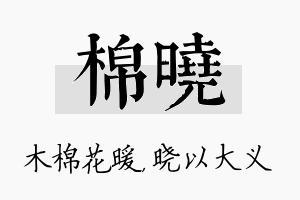 棉曉

木棉花暖，晓以大义